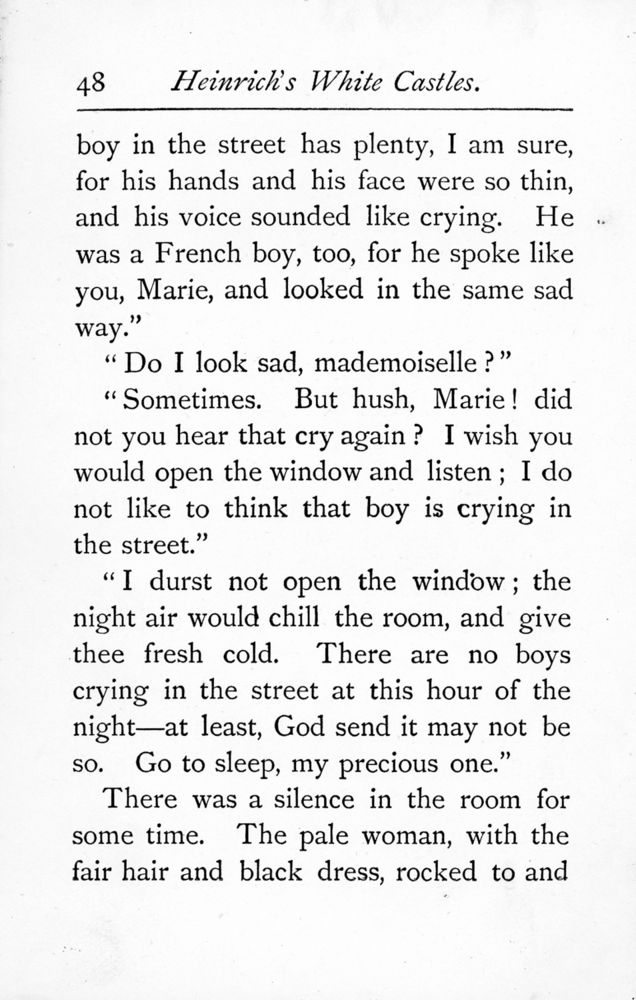 48 Heinrich's White Castles.

boy in the street has plenty, I am sure, for his hands and his face were so thin, and his voice sounded like crying. He was a French boy, too, for he spoke like you, Marie, and looked in the same sad way."

"Do I look sad, mademoiselle?"

"Sometimes. But hush, Marie! did not you hear that cry again? I wish you would open the window and listen; I do not like to think that boy is crying in the street."

"I durst not open the window; the night air would chill the room, and give thee fresh cold. There are no boys crying in the street at this hour of the night—at least, God send it may not be so. Go to sleep, my precious one."

There was a silence in the room for some time. The pale woman, with the fair hair and black dress, rocked to and